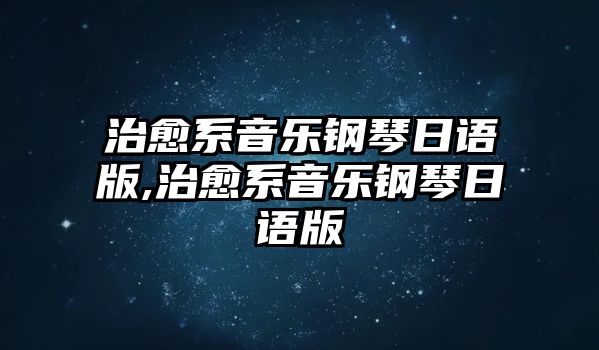 治愈系音乐钢琴日语版,治愈系音乐钢琴日语版